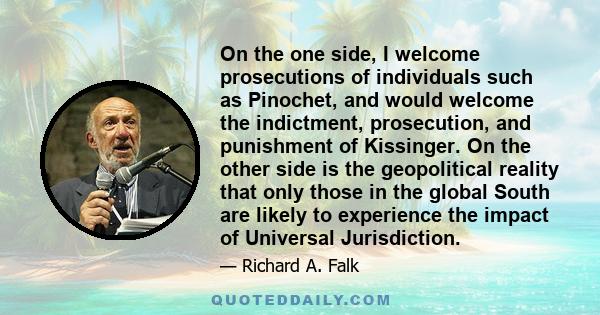 On the one side, I welcome prosecutions of individuals such as Pinochet, and would welcome the indictment, prosecution, and punishment of Kissinger. On the other side is the geopolitical reality that only those in the global South are likely to experience the impact of Universal Jurisdiction.

— Richard A. Falk

QUOTEDDAILY.COM